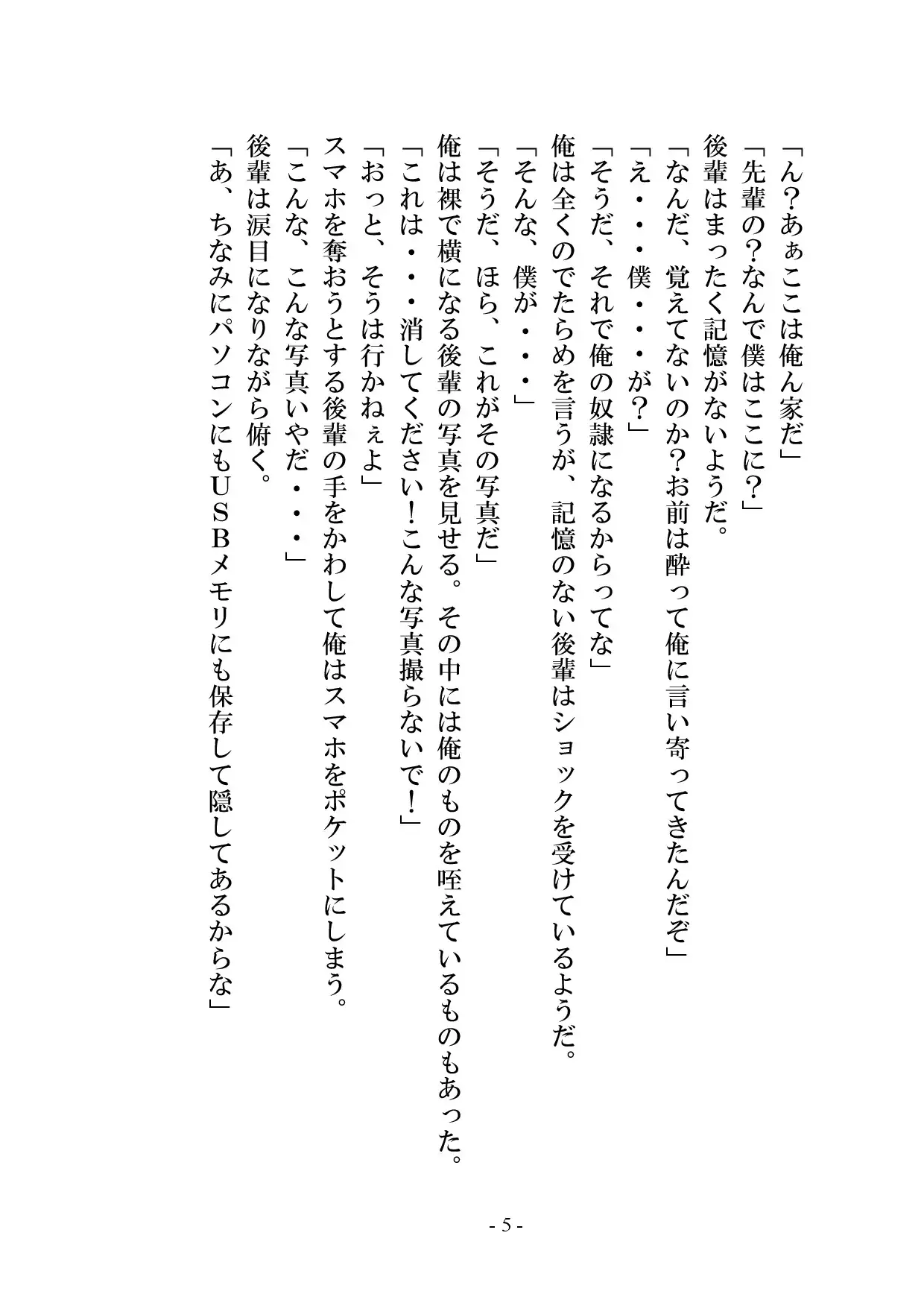 「ん？あぁここは俺ん家だ」
「先輩の？なんで僕はここに？」
後輩はまったく記憶がないようだ。
「なんだ、覚えてないのか？お前は酔って俺に言い寄ってきたんだぞ」
「え・・・僕・・・が？」
「そうだ、それで俺の奴隷になるからってな」
俺は全くのでたらめを言うが、記憶のない後輩はショックを受けているようだ。
「そんな、僕が・・・」
「そうだ、ほら、これがその写真だ」
俺は裸で横になる後輩の写真を見せる。その中には俺のものを咥えているものもあった。
「これは・・・消してください！こんな写真撮らないで！」
「おっと、そうは行かねぇよ」
スマホを奪おうとする後輩の手をかわして俺はスマホをポケットにしまう。
「こんな、こんな写真いやだ・・・」
後輩は涙目になりながら俯く。
「あ、ちなみにパソコンにもＵＳＢメモリにも保存して隠してあるからな」

- 5 -